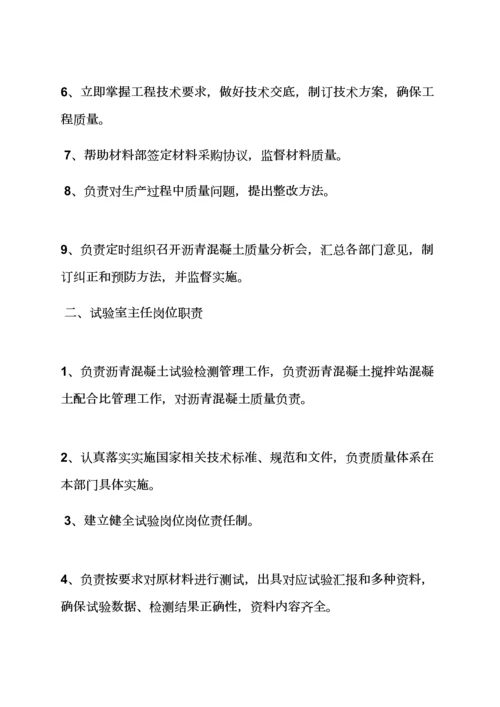 6、立即掌握工程技术要求，做好技术交底，制订技术方案，确保工程质量。

7、帮助材料部签定材料采购协议，监督材料质量。

8、负责对生产过程中质量问题，提出整改方法。

9、负责定时组织召开沥青混凝土质量分析会，汇总各部门意见，制订纠正和预防方法，并监督实施。

二、试验室主任岗位职责

1、负责沥青混凝土试验检测管理工作，负责沥青混凝土搅拌站混凝土配合比管理工作，对沥青混凝土质量负责。

2、认真落实实施国家相关技术标准、规范和文件，负责质量体系在本部门具体实施。

3、建立健全试验岗位岗位责任制。

4、负责按要求对原材料进行测试，出具对应试验汇报和多种资料，确保试验数据、检测结果正确性，资料内容齐全。